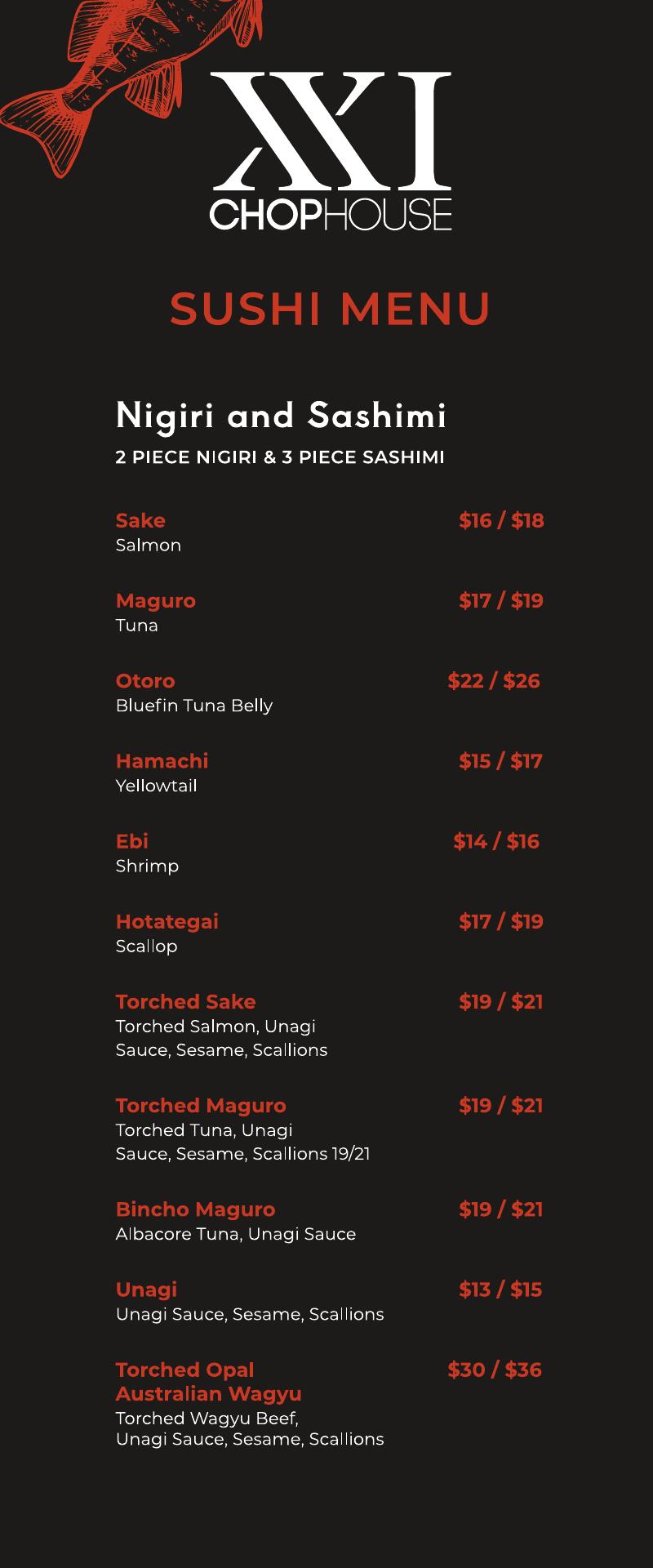 XXI
CHOPHOUSE

SUSHI MENU

Nigiri and Sashimi
2 PIECE NIGIRI & 3 PIECE SASHIMI

Sake $16 / $18
Salmon

Maguro $17 / $19
Tuna

Otoro $22 / $26
Bluefin Tuna Belly

Hamachi $15 / $17
Yellowtail

Ebi $14 / $16
Shrimp

Hotategai $17 / $19
Scallop

Torched Sake $19 / $21
Torched Salmon, Unagi Sauce, Sesame, Scallions

Torched Maguro $19 / $21
Torched Tuna, Unagi Sauce, Sesame, Scallions 19/21

Bincho Maguro $19 / $21
Albacore Tuna, Unagi Sauce

Unagi $13 / $15
Unagi Sauce, Sesame, Scallions

Torched Opal Australian Wagyu $30 / $36
Torched Wagyu Beef, Unagi Sauce, Sesame, Scallions